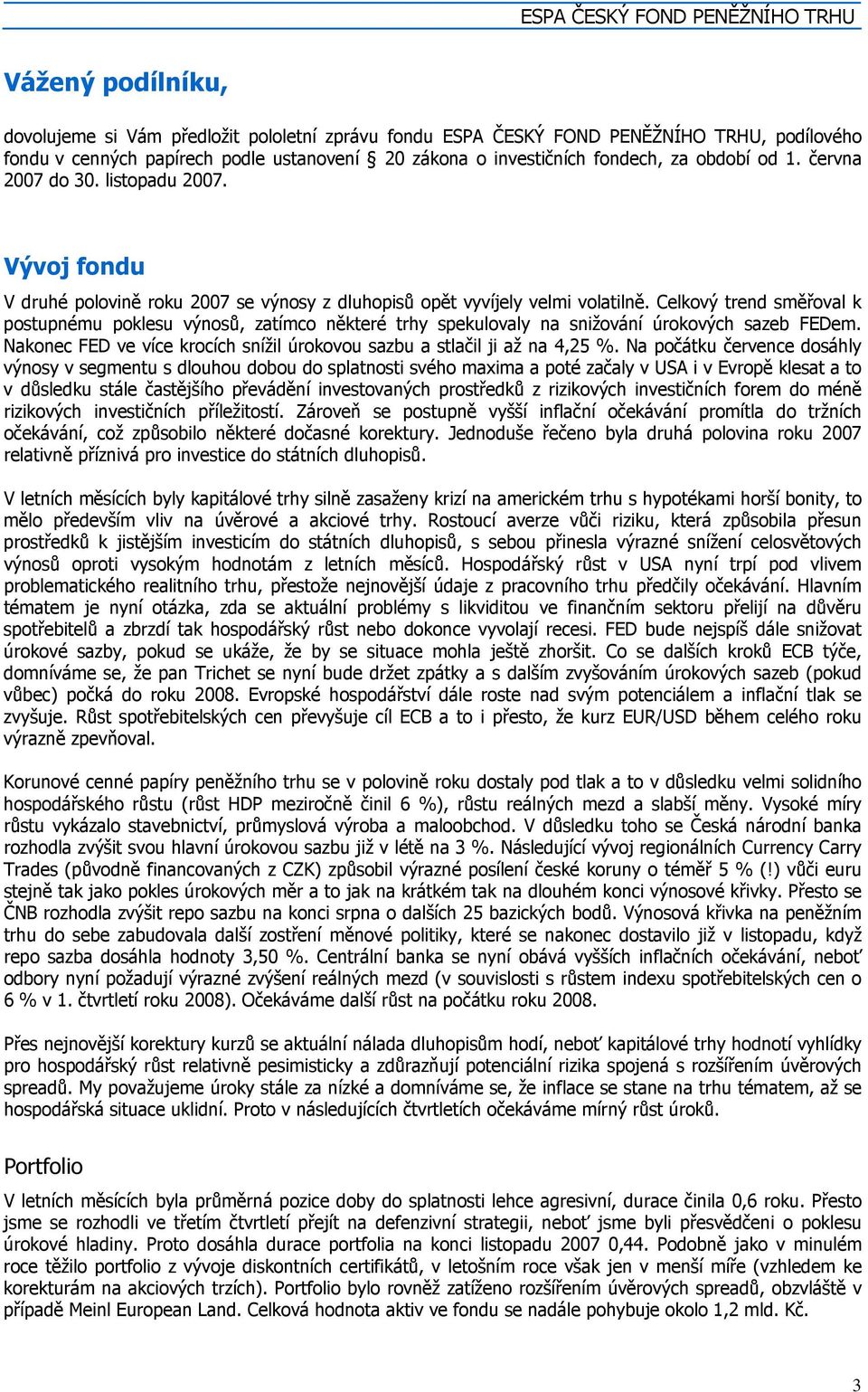 ESPA ČESKÝ FOND PENĚŽNÍHO TRHU

Vážený podílníku,

dovolujeme si Vám předložit pololetní zprávu fondu ESPA ČESKÝ FOND PENĚŽNÍHO TRHU, podílového fondu v cenných papírech podle ustanovení § 20 zákona o investičních fondech, za období od 1. června 2007 do 30. listopadu 2007.

Vývoj fondu

V druhé polovině roku 2007 se výnosy z dluhopisů opět vyvíjely velmi volatilně. Celkový trend směřoval k postupnému poklesu výnosů, zatímco některé trhy spekulovaly na snižování úrokových sazeb FEDem. Nakonec FED ve více krocích snížil úrokovou sazbu a stlačil ji až na 4,25 %. Na počátku července dosáhly výnosy v segmentu s dlouhou dobou do splatnosti svého maxima a poté začaly v USA i v Evropě klesat a to v důsledku stále častějšího převádění investovaných prostředků z rizikových investičních forem do méně rizikových investičních příležitostí. Zároveň se postupně vyšší inflační očekávání promítla do tržních očekávání, což způsobilo některé dočasné korektury. Jednoduše řečeno byla druhá polovina roku 2007 relativně příznivá pro investice do státních dluhopisů.

V letních měsících byly kapitálové trhy silně zasaženy krizí na americkém trhu s hypotékami horší bonity, to mělo především vliv na úvěrové a akciové trhy. Rostoucí averze vůči riziku, která způsobila přesun prostředků k jistějším investicím do státních dluhopisů, s sebou přinesla výrazné snížení celosvětových výnosů oproti vysokým hodnotám z letních měsíců. Hospodářský růst v USA nyní trpí pod vlivem problematického realitního trhu, přestože nejnovější údaje z pracovního trhu předčily očekávání. Hlavním tématem je nyní otázka, zda se aktuální problémy s likviditou ve finančním sektoru přelijí na důvěru spotřebitelů a zbrzdí tak hospodářský růst nebo dokonce vyvolají recesi. FED bude nejspíš dále snižovat úrokové sazby, pokud se ukáže, že by se situace mohla ještě zhoršit. Co se dalších kroků ECB týče, domníváme se, že pan Trichet se nyní bude držet zpátky a s dalším zvyšováním úrokových sazeb (pokud vůbec) počká do roku 2008. Evropské hospodářství dále roste nad svým potenciálem a inflační tlak se zvyšuje. Růst spotřebitelských cen převyšuje cíl ECB a to i přesto, že kurz EUR/USD během celého roku výrazně zpevňoval.

Korunové cenné papíry peněžního trhu se v polovině roku dostaly pod tlak a to v důsledku velmi solidního hospodářského růstu (růst HDP meziročně činil 6 %), růstu reálných mezd a slabší měny. Vysoké míry růstu vykázalo stavebnictví, průmyslová výroba a maloobchod. V důsledku toho se Česká národní banka rozhodla zvýšit svou hlavní úrokovou sazbu již v létě na 3 %. Následující vývoj regionálních Currency Carry Trades (původně financovaných z CZK) způsobil výrazné posílení české koruny o téměř 5 % (!) vůči euru stejně tak jako pokles úrokových měr a to jak na krátkém tak na dlouhém konci výnosové křivky. Přesto se ČNB rozhodla zvýšit repo sazbu na konci srpna o dalších 25 bazických bodů. Výnosová křivka na peněžním trhu do sebe zabudovala další zostření měnové politiky, které se nakonec dostavilo již v listopadu, když repo sazba dosáhla hodnoty 3,50 %. Centrální banka se nyní obává vyšších inflačních očekávání, neboť odbory nyní požadují výrazné zvýšení reálných mezd (v souvislosti s růstem indexu spotřebitelských cen o 6 % v 1. čtvrtletí roku 2008). Očekáváme další růst na počátku roku 2008.

Přes nejnovější korektury kurzů se aktuální nálada dluhopisům hodí, neboť kapitálové trhy hodnotí vyhlídky pro hospodářský růst relativně pesimisticky a zdůrazňují potenciální rizika spojená s rozšířením úvěrových spreadů. My považujeme úroky stále za nízké a domníváme se, že inflace se stane na trhu tématem, až se hospodářská situace uklidní. Proto v následujících čtvrtletích očekáváme mírný růst úroků.

Portfolio

V letních měsících byla průměrná pozice doby do splatnosti lehce agresivní, durace činila 0,6 roku. Přesto jsme se rozhodli ve třetím čtvrtletí přejít na defenzivní strategii, neboť jsme byli přesvědčeni o poklesu úrokové hladiny. Proto dosáhla durace portfolia na konci listopadu 2007 0,44. Podobně jako v minulém roce těžilo portfolio z vývoje diskontních certifikátů, v letošním roce však jen v menší míře (vzhledem ke korekturám na akciových trzích). Portfolio bylo rovněž zatíženo rozšířením úvěrových spreadů, obzvláště v případě Meinl European Land. Celková hodnota aktiv ve fondu se nadále pohybuje okolo 1,2 mld. Kč.

3